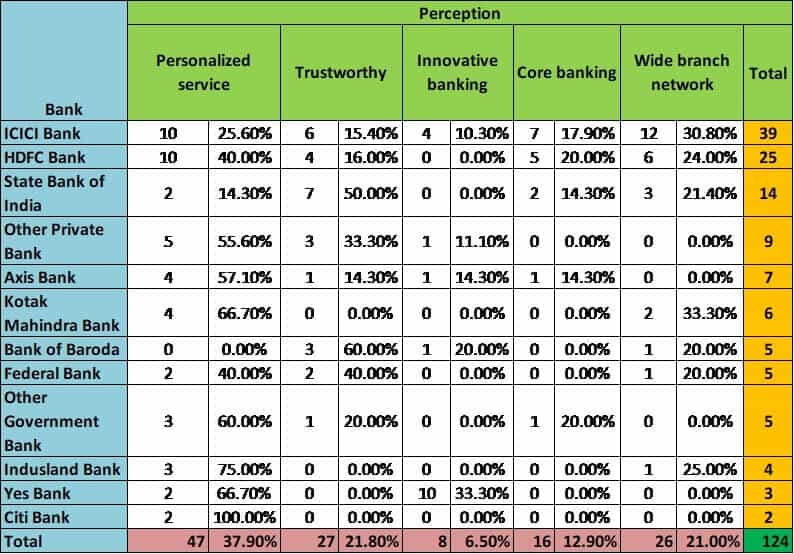 | Bank | Perception | | | | | | | | | | |
|---|---|---|---|---|---|---|---|---|---|---|---|
| | Personalized service | | Trustworthy | | Innovative banking | | Core banking | | Wide branch network | | Total |
| ICICI Bank | 10 | 25.60% | 6 | 15.40% | 4 | 10.30% | 7 | 17.90% | 12 | 30.80% | 39 |
| HDFC Bank | 10 | 40.00% | 4 | 16.00% | 0 | 0.00% | 5 | 20.00% | 6 | 24.00% | 25 |
| State Bank of India | 2 | 14.30% | 7 | 50.00% | 0 | 0.00% | 2 | 14.30% | 3 | 21.40% | 14 |
| Other Private Bank | 5 | 55.60% | 3 | 33.30% | 1 | 11.10% | 0 | 0.00% | 0 | 0.00% | 9 |
| Axis Bank | 4 | 57.10% | 1 | 14.30% | 1 | 14.30% | 1 | 14.30% | 0 | 0.00% | 7 |
| Kotak Mahindra Bank | 4 | 66.70% | 0 | 0.00% | 0 | 0.00% | 0 | 0.00% | 2 | 33.30% | 6 |
| Bank of Baroda | 0 | 0.00% | 3 | 60.00% | 1 | 20.00% | 0 | 0.00% | 1 | 20.00% | 5 |
| Federal Bank | 2 | 40.00% | 2 | 40.00% | 0 | 0.00% | 0 | 0.00% | 1 | 20.00% | 5 |
| Other Government Bank | 3 | 60.00% | 1 | 20.00% | 0 | 0.00% | 1 | 20.00% | 0 | 0.00% | 5 |
| Indusland Bank | 3 | 75.00% | 0 | 0.00% | 0 | 0.00% | 0 | 0.00% | 1 | 25.00% | 4 |
| Yes Bank | 2 | 66.70% | 0 | 0.00% | 10 | 33.30% | 0 | 0.00% | 0 | 0.00% | 3 |
| Citi Bank | 2 | 100.00% | 0 | 0.00% | 0 | 0.00% | 0 | 0.00% | 0 | 0.00% | 2 |
| Total | 47 | 37.90% | 27 | 21.80% | 8 | 6.50% | 16 | 12.90% | 26 | 21.00% | 124 |